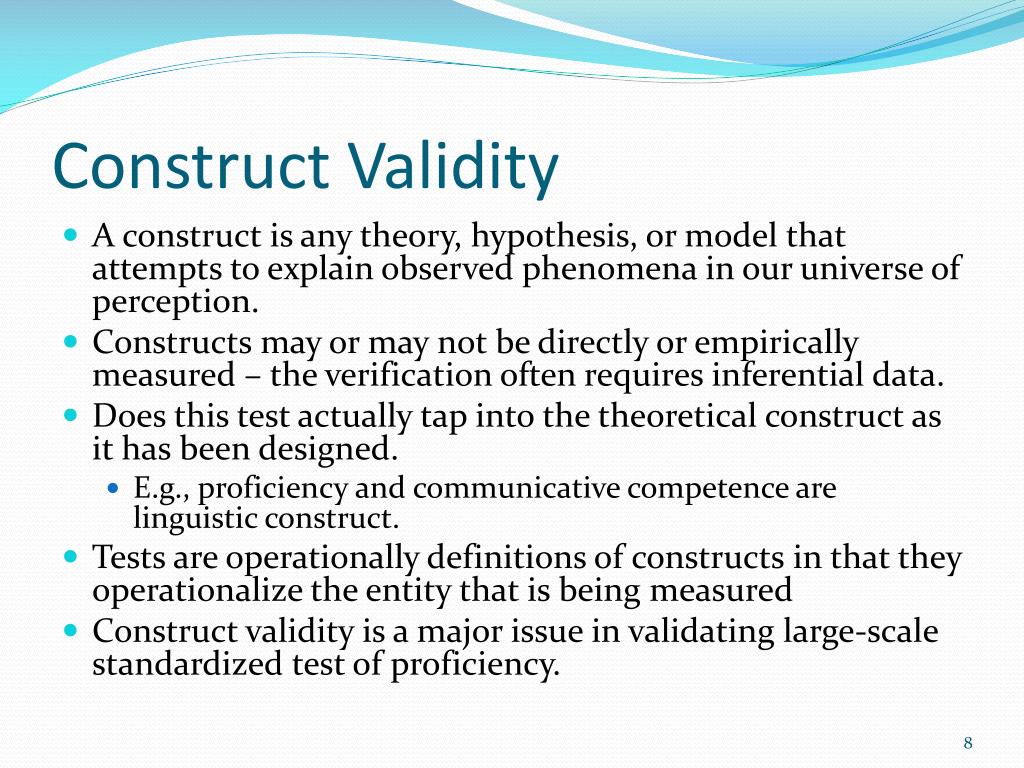 Construct Validity

- A construct is any theory, hypothesis, or model that attempts to explain observed phenomena in our universe of perception.
- Constructs may or may not be directly or empirically measured – the verification often requires inferential data.
- Does this test actually tap into the theoretical construct as it has been designed.
  - E.g., proficiency and communicative competence are linguistic construct.
- Tests are operationally definitions of constructs in that they operationalize the entity that is being measured
- Construct validity is a major issue in validating large-scale standardized test of proficiency.

8